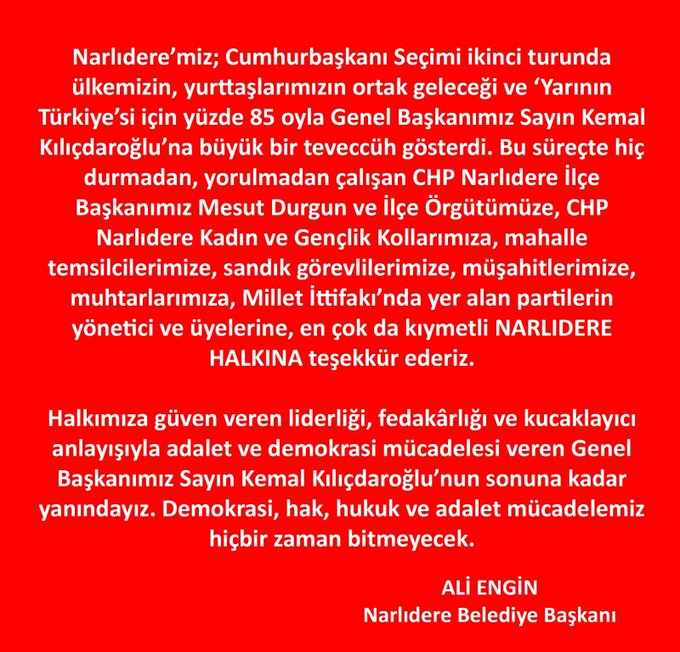 Narlıdere'miz; Cumhurbaşkanı Seçimi ikinci turunda ülkemizin, yurttaşlarımızın ortak geleceği ve 'Yarının Türkiye'si için yüzde 85 oyla Genel Başkanımız Sayın Kemal Kılıçdaroğlu'na büyük bir teveccüh gösterdi. Bu süreçte hiç durmadan, yorulmadan çalışan CHP Narlıdere İlçe Başkanımız Mesut Durgun ve İlçe Örgütümüze, CHP Narlıdere Kadın ve Gençlik Kollarımıza, mahalle temsilcilerimize, sandık görevlilerimize, müşahitlerimize, muhtarlarımıza, Millet İttifakı'nda yer alan partilerin yönetici ve üyelerine, en çok da kıymetli NARLIDERE HALKINA teşekkür ederiz.

Halkımıza güven veren liderliği, fedakârlığı ve kucaklayıcı anlayışıyla adalet ve demokrasi mücadelesi veren Genel Başkanımız Sayın Kemal Kılıçdaroğlu'nun sonuna kadar yanındayız. Demokrasi, hak, hukuk ve adalet mücadelemiz hiçbir zaman bitmeyecek.

ALİ ENGİN
Narlıdere Belediye Başkanı